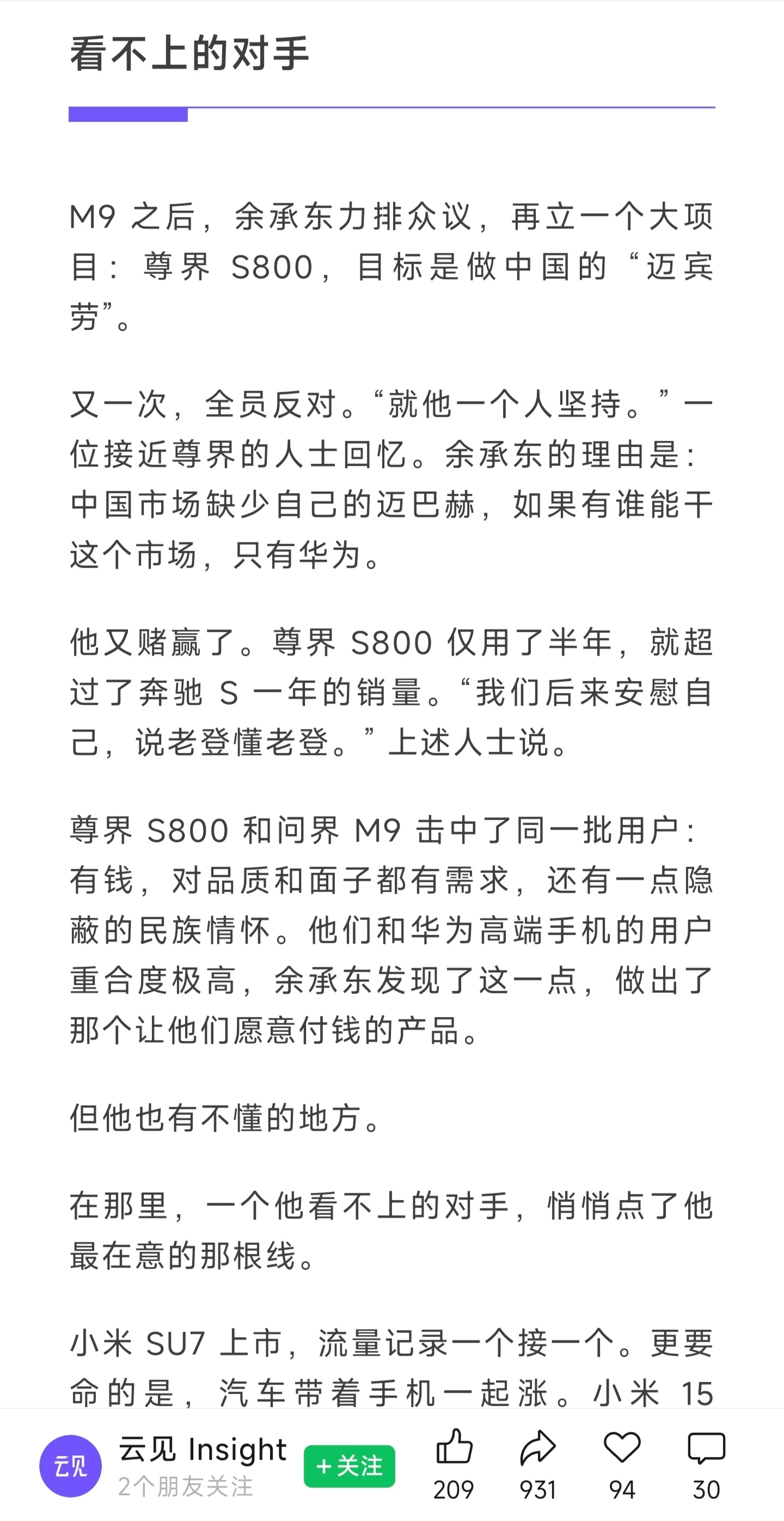 看不上的对手

M9 之后，余承东力排众议，再立一个大项目：尊界 S800，目标是做中国的“迈宾劳”。

又一次，全员反对。“就他一个人坚持。”一位接近尊界的人士回忆。余承东的理由是：中国市场缺少自己的迈巴赫，如果有谁能干这个市场，只有华为。

他又赌赢了。尊界 S800 仅用了半年，就超过了奔驰 S 一年的销量。“我们后来安慰自己，说老登懂老登。”上述人士说。

尊界 S800 和问界 M9 击中了同一批用户：有钱，对品质和面子都有需求，还有一点隐蔽的民族情怀。他们和华为高端手机的用户重合度极高，余承东发现了这一点，做出了那个让他们愿意付钱的产品。

但他也有不懂的地方。

在那里，一个他看不上的对手，悄悄点了他最在意的那根线。

小米 SU7 上市，流量记录一个接一个。更要命的是，汽车带着手机一起涨。小米 15

云见
云见 Insight
2个朋友关注
+关注
209
931
94
30